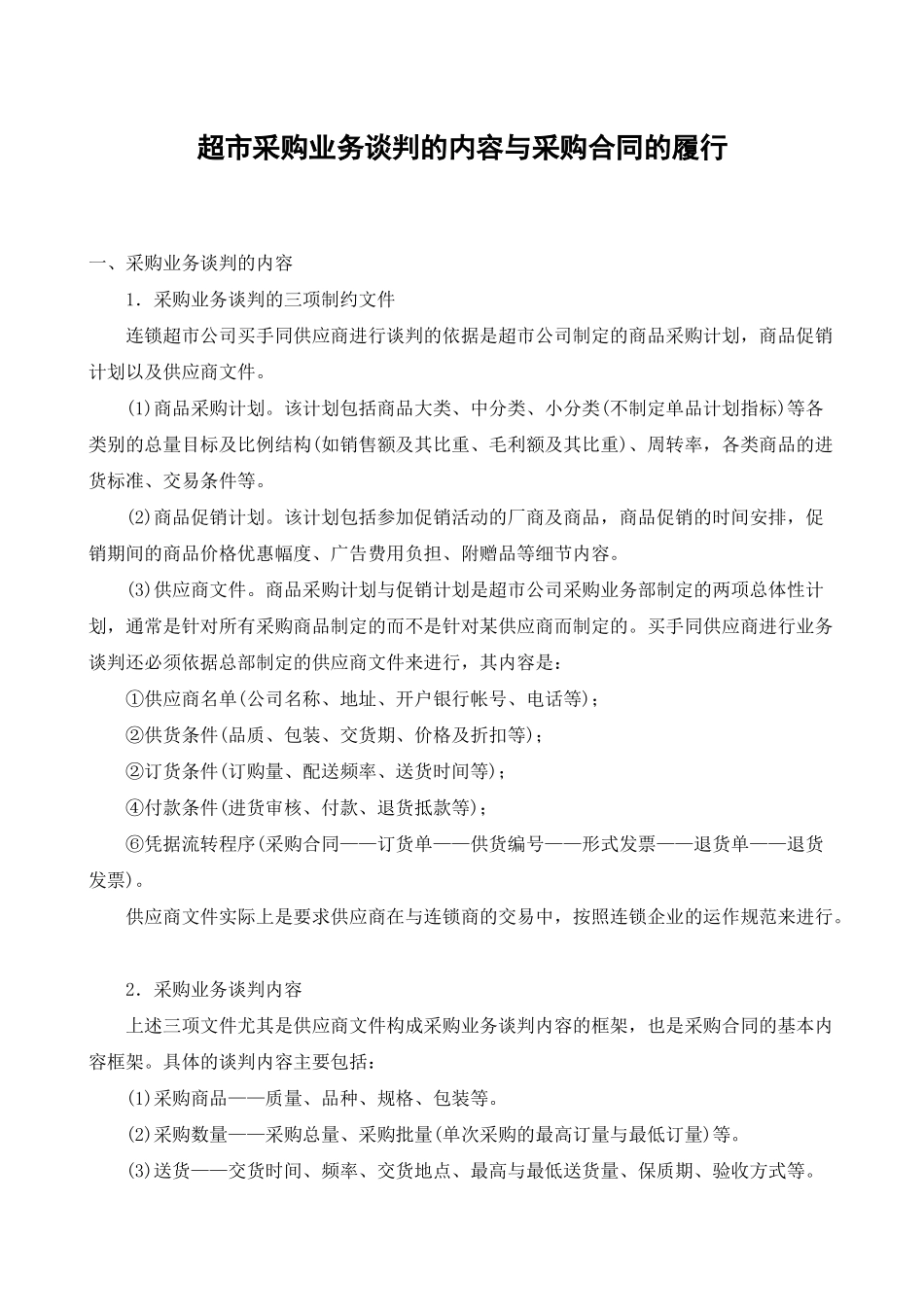 超市采购业务谈判的内容与采购合同的履行

一、采购业务谈判的内容

1．采购业务谈判的三项制约文件

连锁超市公司买手同供应商进行谈判的依据是超市公司制定的商品采购计划，商品促销计划以及供应商文件。

(1)商品采购计划。该计划包括商品大类、中分类、小分类(不制定单品计划指标)等各类别的总量目标及比例结构(如销售额及其比重、毛利额及其比重)、周转率，各类商品的进货标准、交易条件等。

(2)商品促销计划。该计划包括参加促销活动的厂商及商品，商品促销的时间安排，促销期间的商品价格优惠幅度、广告费用负担、附赠品等细节内容。

(3)供应商文件。商品采购计划与促销计划是超市公司采购业务部制定的两项总体性计划，通常是针对所有采购商品制定的而不是针对某供应商而制定的。买手同供应商进行业务谈判还必须依据总部制定的供应商文件来进行，其内容是：

①供应商名单(公司名称、地址、开户银行帐号、电话等)；

②供货条件(品质、包装、交货期、价格及折扣等)；

②订货条件(订购量、配送频率、送货时间等)；

④付款条件(进货审核、付款、退货抵款等)；

⑥凭据流转程序(采购合同——订货单——供货编号——形式发票——退货单——退货发票)。

供应商文件实际上是要求供应商在与连锁商的交易中，按照连锁企业的运作规范来进行。

2．采购业务谈判内容

上述三项文件尤其是供应商文件构成采购业务谈判内容的框架，也是采购合同的基本内容框架。具体的谈判内容主要包括：

(1)采购商品——质量、品种、规格、包装等。

(2)采购数量——采购总量、采购批量(单次采购的最高订量与最低订量)等。

(3)送货——交货时间、频率、交货地点、最高与最低送货量、保质期、验收方式等。